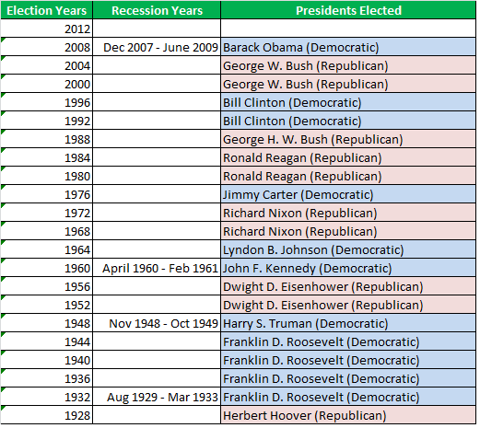 | Election Years | Recession Years | Presidents Elected |
|---|---|---|
| 2012 | | |
| 2008 | Dec 2007 - June 2009 | Barack Obama (Democratic) |
| 2004 | | George W. Bush (Republican) |
| 2000 | | George W. Bush (Republican) |
| 1996 | | Bill Clinton (Democratic) |
| 1992 | | Bill Clinton (Democratic) |
| 1988 | | George H. W. Bush (Republican) |
| 1984 | | Ronald Reagan (Republican) |
| 1980 | | Ronald Reagan (Republican) |
| 1976 | | Jimmy Carter (Democratic) |
| 1972 | | Richard Nixon (Republican) |
| 1968 | | Richard Nixon (Republican) |
| 1964 | | Lyndon B. Johnson (Democratic) |
| 1960 | April 1960 - Feb 1961 | John F. Kennedy (Democratic) |
| 1956 | | Dwight D. Eisenhower (Republican) |
| 1952 | | Dwight D. Eisenhower (Republican) |
| 1948 | Nov 1948 - Oct 1949 | Harry S. Truman (Democratic) |
| 1944 | | Franklin D. Roosevelt (Democratic) |
| 1940 | | Franklin D. Roosevelt (Democratic) |
| 1936 | | Franklin D. Roosevelt (Democratic) |
| 1932 | Aug 1929 - Mar 1933 | Franklin D. Roosevelt (Democratic) |
| 1928 | | Herbert Hoover (Republican) |